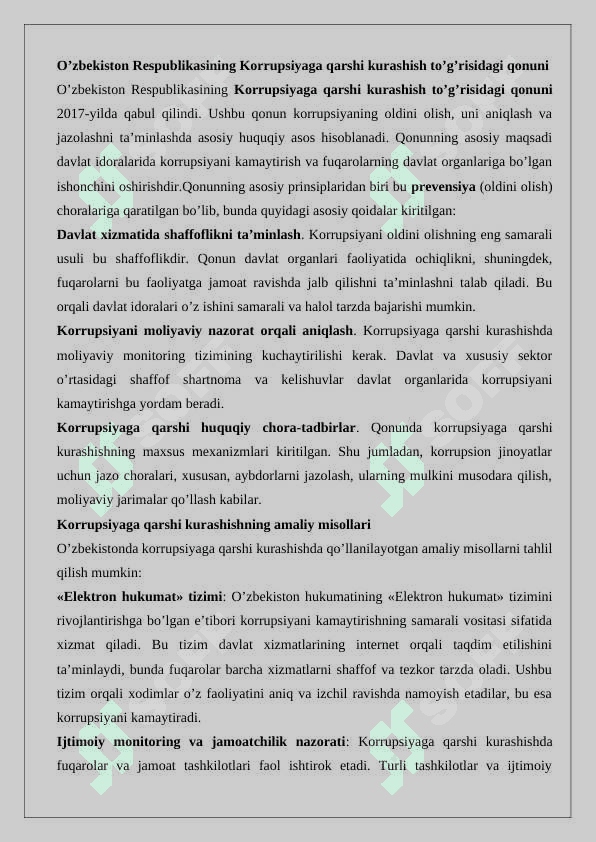 O’zbekiston Respublikasining Korrupsiyaga qarshi kurashish to’g’risidagi qonuni

O’zbekiston Respublikasining Korrupsiyaga qarshi kurashish to’g’risidagi qonuni 2017-yilda qabul qilindi. Ushbu qonun korrupsiyaning oldini olish, uni aniqlash va jazolashni ta’minlashda asosiy huquqiy asos hisoblanadi. Qonunning asosiy maqsadi davlat idoralarida korrupsiyani kamaytirish va fuqarolarning davlat organlariga bo’lgan ishonchini oshirishdir.Qonunning asosiy prinsiplaridan biri bu prevensiya (oldini olish) choralariga qaratilgan bo’lib, bunda quyidagi asosiy qoidalar kiritilgan:

Davlat xizmatida shaffoflikni ta’minlash. Korrupsiyani oldini olishning eng samarali usuli bu shaffoflikdir. Qonun davlat organlari faoliyatida ochiqlikni, shuningdek, fuqarolarni bu faoliyatga jamoat ravishda jalb qilishni ta’minlashni talab qiladi. Bu orqali davlat idoralari o’z ishini samarali va halol tarzda bajarishi mumkin.

Korrupsiyani moliyaviy nazorat orqali aniqlash. Korrupsiyaga qarshi kurashishda moliyaviy monitoring tizimining kuchaytirilishi kerak. Davlat va xususiy sektor o’rtasidagi shaffof shartnoma va kelishuvlar davlat organlarida korrupsiyani kamaytirishga yordam beradi.

Korrupsiyaga qarshi huquqiy chora-tadbirlar. Qonunda korrupsiyaga qarshi kurashishning maxsus mexanizmlari kiritilgan. Shu jumladan, korrupsion jinoyatlar uchun jazo choralari, xususan, aybdorlarni jazolash, ularning mulkini musodara qilish, moliyaviy jarimalar qo’llash kabilar.

Korrupsiyaga qarshi kurashishning amaliy misollari

O’zbekistonda korrupsiyaga qarshi kurashishda qo’llanilayotgan amaliy misollarni tahlil qilish mumkin:

«Elektron hukumat» tizimi: O’zbekiston hukumatining «Elektron hukumat» tizimini rivojlantirishga bo’lgan e’tibori korrupsiyani kamaytirishning samarali vositasi sifatida xizmat qiladi. Bu tizim davlat xizmatlarining internet orqali taqdim etilishini ta’minlaydi, bunda fuqarolar barcha xizmatlarni shaffof va tezkor tarzda oladi. Ushbu tizim orqali xodimlar o’z faoliyatini aniq va izchil ravishda namoyish etadilar, bu esa korrupsiyani kamaytiradi.

Ijtimoiy monitoring va jamoatchilik nazorati: Korrupsiyaga qarshi kurashishda fuqarolar va jamoat tashkilotlari faol ishtirok etadi. Turli tashkilotlar va ijtimoiy